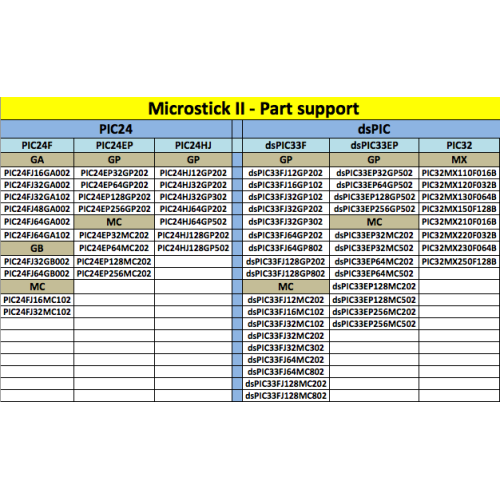 Microstick II - Part support

| PIC24 | | | | dsPIC | | |
|---|---|---|---|---|---|---|
| PIC24F | PIC24EP | PIC24HJ | | dsPIC33F | dsPIC33EP | PIC32 |
| GA | GP | GP | | GP | GP | MX |
| PIC24FJ16GA002 | PIC24EP32GP202 | PIC24HJ12GP202 | | dsPIC33FJ12GP202 | dsPIC33EP32GP502 | PIC32MX110F016B |
| PIC24FJ32GA002 | PIC24EP64GP202 | PIC24HJ32GP202 | | dsPIC33FJ16GP102 | dsPIC33EP64GP502 | PIC32MX120F032B |
| PIC24FJ32GA102 | PIC24EP128GP202 | PIC24HJ32GP302 | | dsPIC33FJ32GP102 | dsPIC33EP128GP502 | PIC32MX130F064B |
| PIC24FJ48GA002 | PIC24EP256GP202 | PIC24HJ64GP202 | | dsPIC33FJ32GP202 | dsPIC33EP256GP502 | PIC32MX150F128B |
| PIC24FJ64GA002 | MC | PIC24HJ64GP502 | | dsPIC33FJ32GP302 | MC | PIC32MX210F016B |
| PIC24FJ64GA102 | PIC24EP32MC202 | PIC24HJ128GP202 | | dsPIC33FJ64GP202 | dsPIC33EP32MC202 | PIC32MX220F032B |
| GB | PIC24EP64MC202 | PIC24HJ128GP502 | | dsPIC33FJ64GP802 | dsPIC33EP32MC502 | PIC32MX230F064B |
| PIC24FJ32GB002 | PIC24EP128MC202 | | | dsPIC33FJ128GP202 | dsPIC33EP64MC202 | PIC32MX250F128B |
| PIC24FJ64GB002 | PIC24EP256MC202 | | | dsPIC33FJ128GP802 | dsPIC33EP64MC502 | |
| MC | | | | MC | dsPIC33EP128MC202 | |
| PIC24FJ16MC102 | | | | dsPIC33FJ12MC202 | dsPIC33EP128MC502 | |
| PIC24FJ32MC102 | | | | dsPIC33FJ16MC102 | dsPIC33EP256MC202 | |
| | | | | dsPIC33FJ32MC102 | dsPIC33EP256MC502 | |
| | | | | dsPIC33FJ32MC202 | | |
| | | | | dsPIC33FJ32MC302 | | |
| | | | | dsPIC33FJ64MC202 | | |
| | | | | dsPIC33FJ64MC802 | | |
| | | | | dsPIC33FJ128MC202 | | |
| | | | | dsPIC33FJ128MC802 | | |